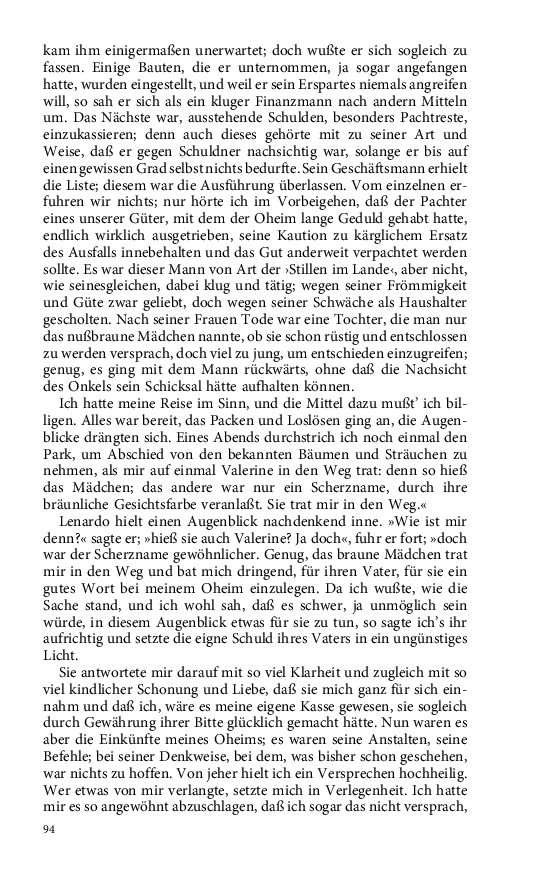 kam ihm einigermaßen unerwartet; doch wußte er sich sogleich zu fassen. Einige Bauten, die er unternommen, ja sogar angefangen hatte, wurden eingestellt, und weil er sein Erspartes niemals angreifen will, so sah er sich als ein kluger Finanzmann nach andern Mitteln um. Das Nächste war, ausstehende Schulden, besonders Pachtreste, einzukassieren; denn auch dieses gehörte mit zu seiner Art und Weise, daß er gegen Schuldner nachsichtig war, solange er bis auf einen gewissen Grad selbst nichts bedurfte. Sein Geschäftsmann erhielt die Liste; diesem war die Ausführung überlassen. Vom einzelnen erfuhren wir nichts; nur hörte ich im Vorbeigehen, daß der Pachter eines unserer Güter, mit dem der Oheim lange Geduld gehabt hatte, endlich wirklich ausgetrieben, seine Kaution zu kärglichem Ersatz des Ausfalls innebehalten und das Gut anderweit verpachtet werden sollte. Es war dieser Mann von Art der ›Stillen im Lande‹, aber nicht, wie seinesgleichen, dabei klug und tätig; wegen seiner Frömmigkeit und Güte zwar geliebt, doch wegen seiner Schwäche als Haushalter gescholten. Nach seiner Frauen Tode war eine Tochter, die man nur das nußbraune Mädchen nannte, ob sie schon rüstig und entschlossen zu werden versprach, doch viel zu jung, um entschieden einzugreifen; genug, es ging mit dem Mann rückwärts, ohne daß die Nachsicht des Onkels sein Schicksal hätte aufhalten können.

Ich hatte meine Reise im Sinn, und die Mittel dazu mußt' ich billigen. Alles war bereit, das Packen und Loslösen ging an, die Augenblicke drängten sich. Eines Abends durchstrich ich noch einmal den Park, um Abschied von den bekannten Bäumen und Sträuchen zu nehmen, als mir auf einmal Valerine in den Weg trat: denn so hieß das Mädchen; das andere war nur ein Scherzname, durch ihre bräunliche Gesichtsfarbe veranlaßt. Sie trat mir in den Weg.«

Lenardo hielt einen Augenblick nachdenkend inne. »Wie ist mir denn?« sagte er; »hieß sie auch Valerine? Ja doch«, fuhr er fort; »doch war der Scherzname gewöhnlicher. Genug, das braune Mädchen trat mir in den Weg und bat mich dringend, für ihren Vater, für sie ein gutes Wort bei meinem Oheim einzulegen. Da ich wußte, wie die Sache stand, und ich wohl sah, daß es schwer, ja unmöglich sein würde, in diesem Augenblick etwas für sie zu tun, so sagte ich's ihr aufrichtig und setzte die eigne Schuld ihres Vaters in ein ungünstiges Licht.

Sie antwortete mir darauf mit so viel Klarheit und zugleich mit so viel kindlicher Schonung und Liebe, daß sie mich ganz für sich einnahm und daß ich, wäre es meine eigene Kasse gewesen, sie sogleich durch Gewährung ihrer Bitte glücklich gemacht hätte. Nun waren es aber die Einkünfte meines Oheims; es waren seine Anstalten, seine Befehle; bei seiner Denkweise, bei dem, was bisher schon geschehen, war nichts zu hoffen. Von jeher hielt ich ein Versprechen hochheilig. Wer etwas von mir verlangte, setzte mich in Verlegenheit. Ich hatte mir es so angewöhnt abzuschlagen, daß ich sogar das nicht versprach,

94